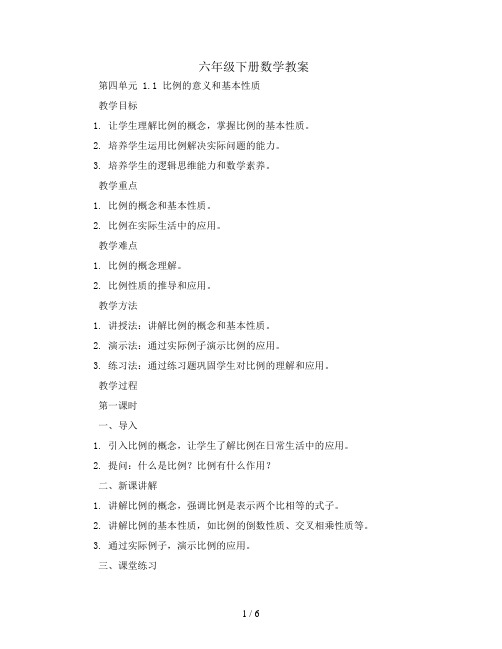 六年级下册数学教案

第四单元 1.1 比例的意义和基本性质

教学目标

1. 让学生理解比例的概念，掌握比例的基本性质。

2. 培养学生运用比例解决实际问题的能力。

3. 培养学生的逻辑思维能力和数学素养。

教学重点

1. 比例的概念和基本性质。

2. 比例在实际生活中的应用。

教学难点

1. 比例的概念理解。

2. 比例性质的推导和应用。

教学方法

1. 讲授法：讲解比例的概念和基本性质。

2. 演示法：通过实际例子演示比例的应用。

3. 练习法：通过练习题巩固学生对比例的理解和应用。

教学过程

第一课时

一、导入

1. 引入比例的概念，让学生了解比例在日常生活中的应用。

2. 提问：什么是比例？比例有什么作用？

二、新课讲解

1. 讲解比例的概念，强调比例是表示两个比相等的式子。

2. 讲解比例的基本性质，如比例的倒数性质、交叉相乘性质等。

3. 通过实际例子，演示比例的应用。

三、课堂练习

1 / 6